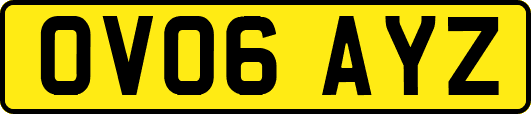 OV06 AYZ